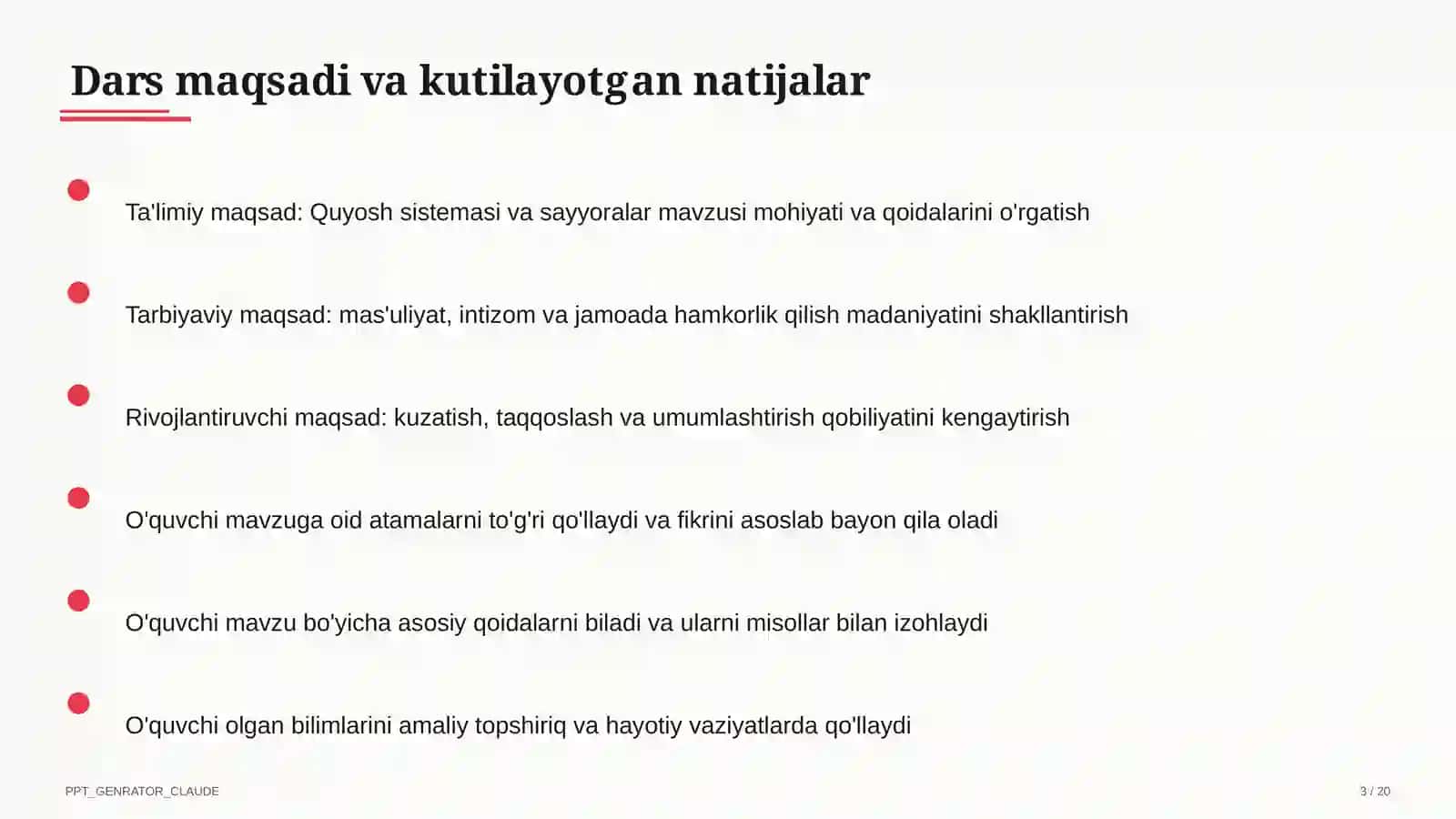 Dars maqsadi va kutilayotgan natijalar

Ta'limiy maqsad: Quyosh sistemasi va sayyoralar mavzusi mohiyati va qoidalarini o'rgatish

Tarbiyaviy maqsad: mas'uliyat, intizom va jamoada hamkorlik qilish madaniyatini shakllantirish

Rivojlantiruvchi maqsad: kuzatish, taqqoslash va umumlashtirish qobiliyatini kengaytirish

O'quvchi mavzuga oid atamalarni to'g'ri qo'llaydi va fikrini asoslab bayon qila oladi

O'quvchi mavzu bo'yicha asosiy qoidalarni biladi va ularni misollar bilan izohlaydi

O'quvchi olgan bilimlarini amaliy topshiriq va hayotiy vaziyatlarda qo'llaydi

PPT_GENRATOR_CLAUDE

3 / 20